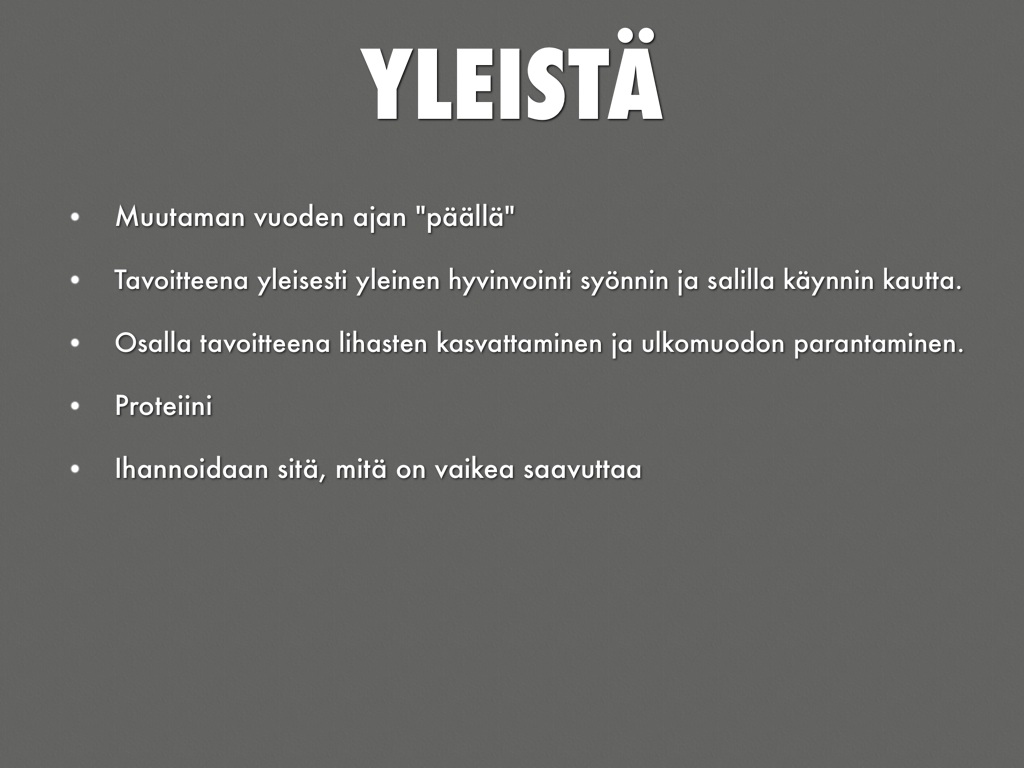 YLEISTÄ

• Muutaman vuoden ajan "päällä"
• Tavoitteena yleisesti yleinen hyvinvointi syönnin ja salilla käynnin kautta.
• Osalla tavoitteena lihasten kasvattaminen ja ulkomuodon parantaminen.
• Proteiini
• Ihannoidaan sitä, mitä on vaikea saavuttaa